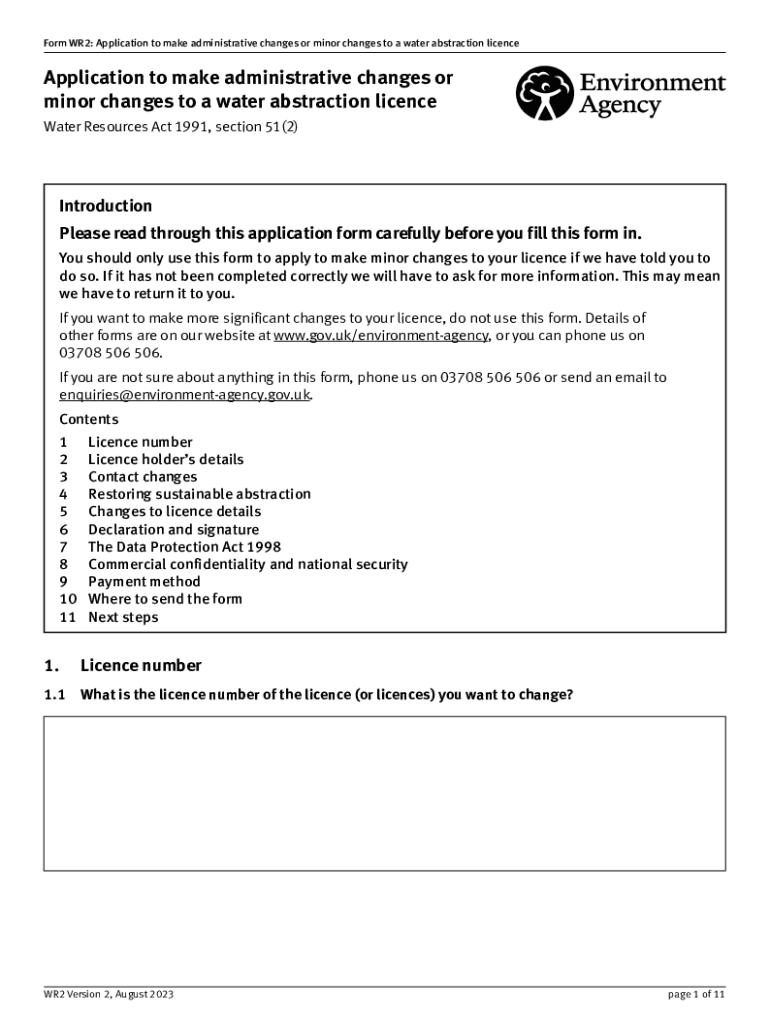 Form WR2: Application to make administrative changes or minor changes to a water abstraction licence

Application to make administrative changes or minor changes to a water abstraction licence

Environment Agency

Water Resources Act 1991, section 51(2)

Introduction

Please read through this application form carefully before you fill this form in.

You should only use this form to apply to make minor changes to your licence if we have told you to do so. If it has not been completed correctly we will have to ask for more information. This may mean we have to return it to you.

If you want to make more significant changes to your licence, do not use this form. Details of other forms are on our website at www.gov.uk/environment-agency, or you can phone us on 03708 506 506.

If you are not sure about anything in this form, phone us on 03708 506 506 or send an email to enquiries@environment-agency.gov.uk.

Contents

1 Licence number
2 Licence holder's details
3 Contact changes
4 Restoring sustainable abstraction
5 Changes to licence details
6 Declaration and signature
7 The Data Protection Act 1998
8 Commercial confidentiality and national security
9 Payment method
10 Where to send the form
11 Next steps

1. Licence number

1.1 What is the licence number of the licence (or licences) you want to change?

WR2 Version 2, August 2023

page 1 of 11